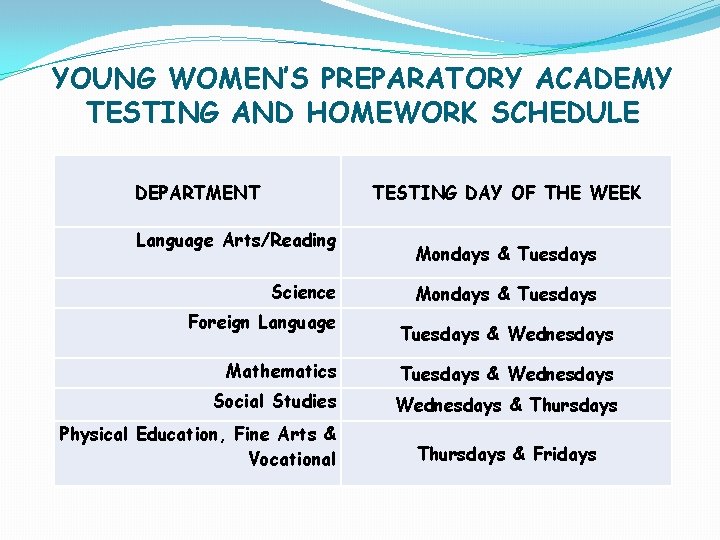 YOUNG WOMEN'S PREPARATORY ACADEMY
TESTING AND HOMEWORK SCHEDULE

| DEPARTMENT | TESTING DAY OF THE WEEK |
|---|---|
| Language Arts/Reading | Mondays & Tuesdays |
| Science | Mondays & Tuesdays |
| Foreign Language | Tuesdays & Wednesdays |
| Mathematics | Tuesdays & Wednesdays |
| Social Studies | Wednesdays & Thursdays |
| Physical Education, Fine Arts & Vocational | Thursdays & Fridays |